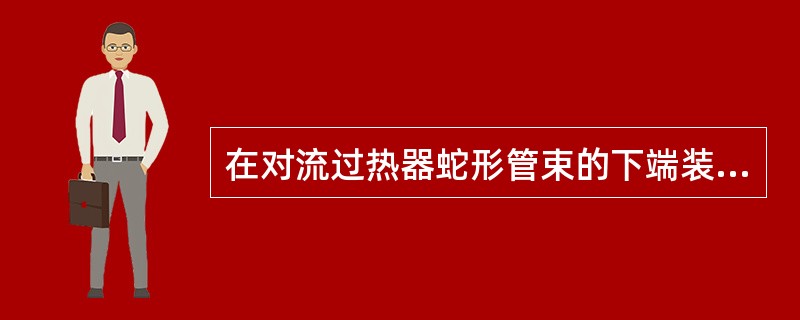 在对流过热器蛇形管束的下端装...